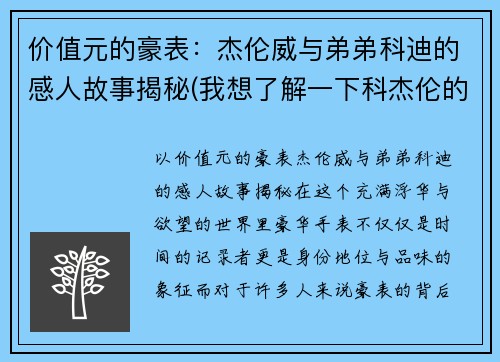 价值元的豪表：杰伦威与弟弟科迪的感人故事揭秘(我想了解一下科杰伦的

以价值元的豪表杰伦威与弟弟科迪的感人故事揭秘在这个充满浮华与欲望的世界里豪华手表不仅仅是时间的记录者更是身份地位与品味的象征而对于许多人来说豪表的背后